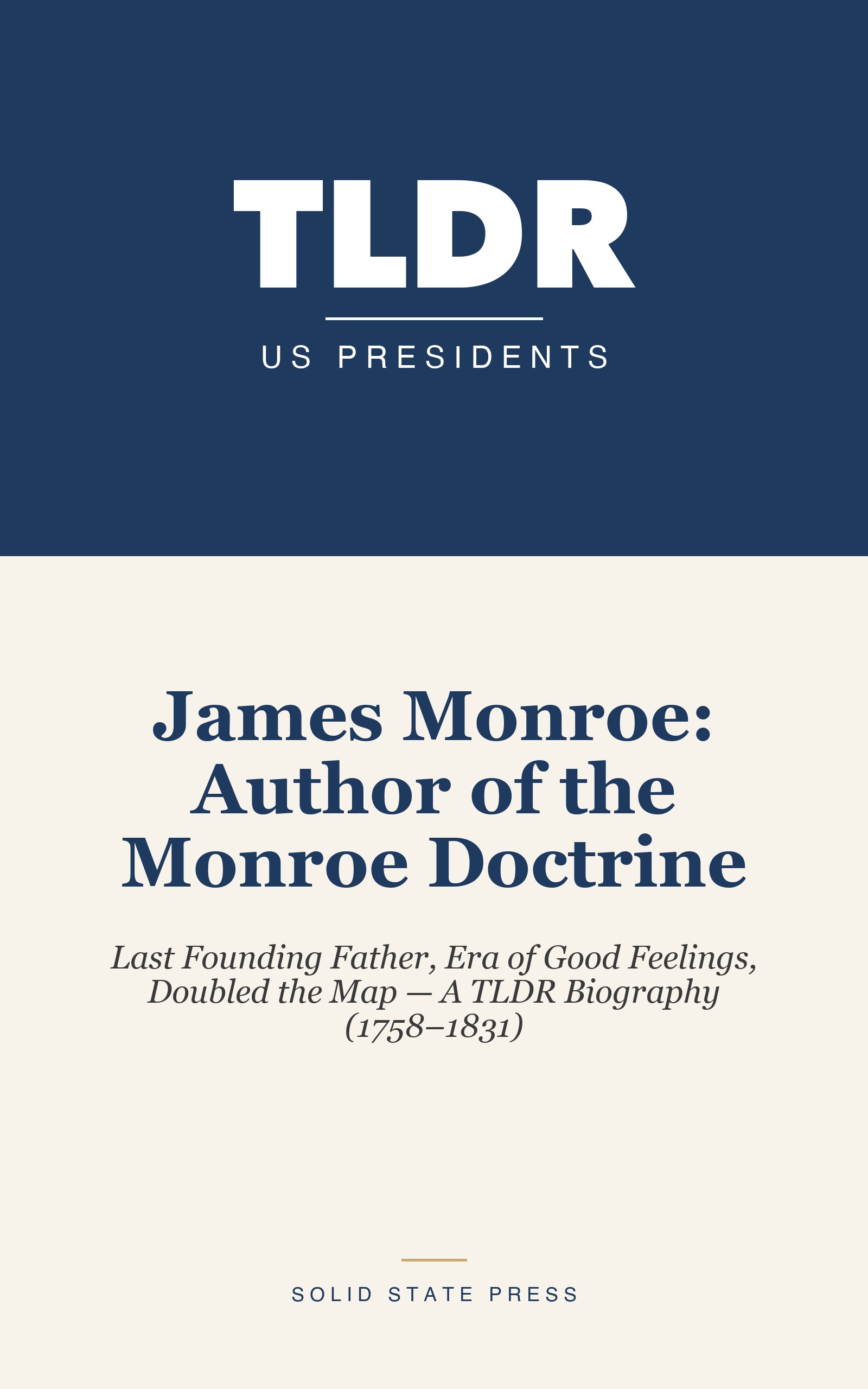 TLDR

US PRESIDENTS

James Monroe: Author of the Monroe Doctrine

Last Founding Father, Era of Good Feelings, Doubled the Map — A TLDR Biography (1758–1831)

SOLID STATE PRESS